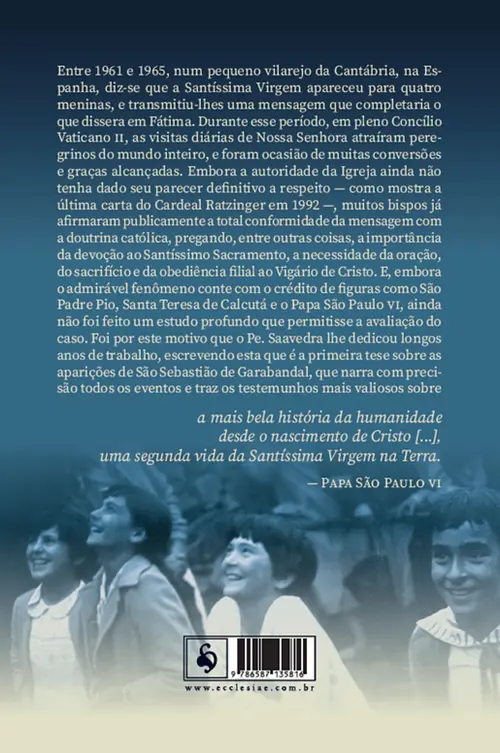 Entre 1961 e 1965, num pequeno vilarejo da Cantábria, na Espanha, diz-se que a Santíssima Virgem apareceu para quatro meninas, e transmitiu-lhes uma mensagem que completaria o que dissera em Fátima. Durante esse período, em pleno Concílio Vaticano II, as visitas diárias de Nossa Senhora atraíram peregrinos do mundo inteiro, e foram ocasião de muitas conversões e graças alcançadas. Embora a autoridade da Igreja ainda não tenha dado seu parecer definitivo a respeito — como mostra a última carta do Cardeal Ratzinger em 1992 —, muitos bispos já afirmaram publicamente a total conformidade da mensagem com a doutrina católica, pregando, entre outras coisas, a importância da devoção ao Santíssimo Sacramento, a necessidade da oração, do sacrifício e da obediência filial ao Vigário de Cristo. E, embora o admirável fenômeno conte com o crédito de figuras como São Padre Pio, Santa Teresa de Calcutá e o Papa São Paulo VI, ainda não foi feito um estudo profundo que permitisse a avaliação do caso. Foi por este motivo que o Pe. Saavedra lhe dedicou longos anos de trabalho, escrevendo esta que é a primeira tese sobre as aparições de São Sebastião de Garabandal, que narra com precisão todos os eventos e traz os testemunhos mais valiosos sobre

a mais bela história da humanidade
desde o nascimento de Cristo [...],
uma segunda vida da Santíssima Virgem na Terra.

— Papa São Paulo VI

9 786587 135816

www.ecclesiae.com.br